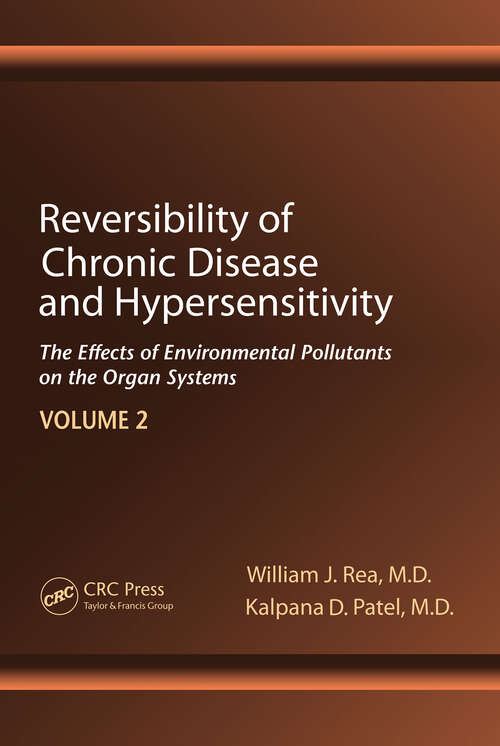 Reversibility of Chronic Disease and Hypersensitivity

The Effects of Environmental Pollutants on the Organ Systems

VOLUME 2

CRC

CRC Press
Taylor & Francis Group

William J. Rea, M.D.
Kalpana D. Patel, M.D.